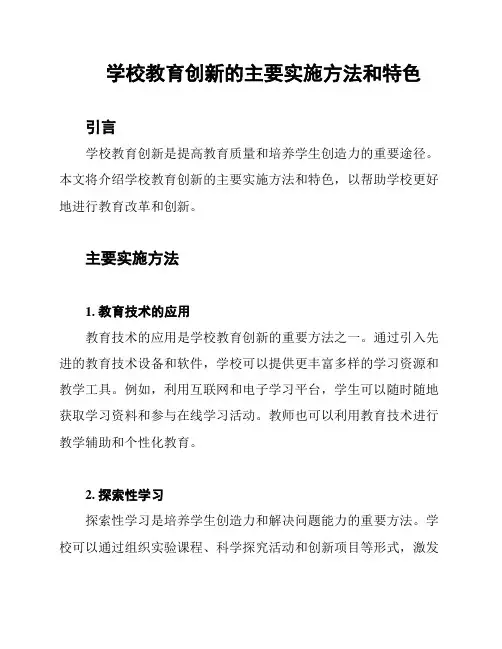 学校教育创新的主要实施方法和特色

引言

学校教育创新是提高教育质量和培养学生创造力的重要途径。本文将介绍学校教育创新的主要实施方法和特色，以帮助学校更好地进行教育改革和创新。

主要实施方法

1. 教育技术的应用

教育技术的应用是学校教育创新的重要方法之一。通过引入先进的教育技术设备和软件，学校可以提供更丰富多样的学习资源和教学工具。例如，利用互联网和电子学习平台，学生可以随时随地获取学习资料和参与在线学习活动。教师也可以利用教育技术进行教学辅助和个性化教育。

2. 探索性学习

探索性学习是培养学生创造力和解决问题能力的重要方法。学校可以通过组织实验课程、科学探究活动和创新项目等形式，激发